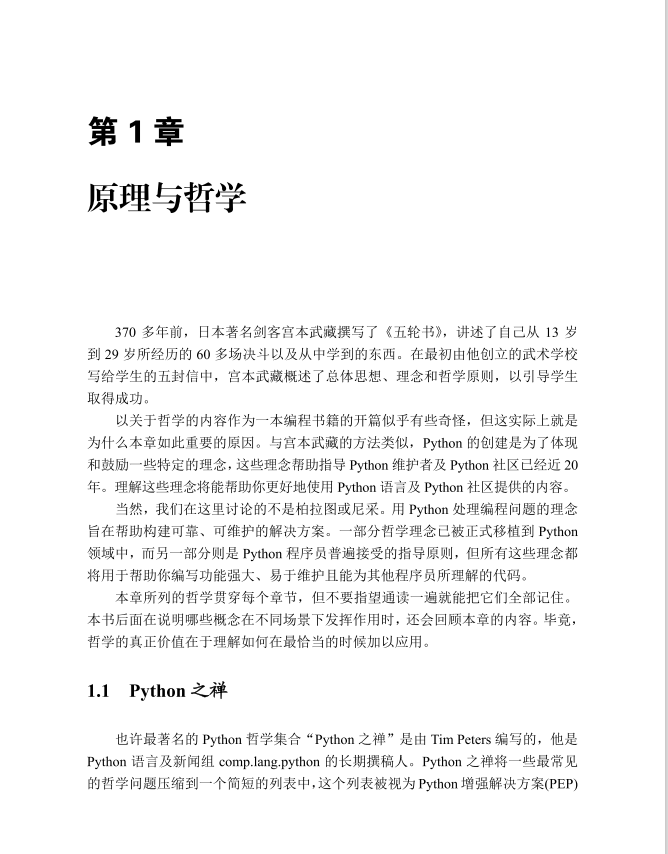 第 1 章

原理与哲学

370 多年前，日本著名剑客宫本武藏撰写了《五轮书》，讲述了自己从 13 岁到 29 岁所经历的 60 多场决斗以及从中学到的东西。在最初由他创立的武术学校写给学生的五封信中，宫本武藏概述了总体思想、理念和哲学原则，以引导学生取得成功。

以关于哲学的内容作为一本编程书籍的开篇似乎有些奇怪，但这实际上就是为什么本章如此重要的原因。与宫本武藏的方法类似，Python 的创建是为了体现和鼓励一些特定的理念，这些理念帮助指导 Python 维护者及 Python 社区已经近 20 年。理解这些理念将能帮助你更好地使用 Python 语言及 Python 社区提供的内容。

当然，我们在这里讨论的不是柏拉图或尼采。用 Python 处理编程问题的理念旨在帮助构建可靠、可维护的解决方案。一部分哲学理念已被正式移植到 Python 领域中，而另一部分则是 Python 程序员普遍接受的指导原则，但所有这些理念都将用于帮助你编写功能强大、易于维护且能为其他程序员所理解的代码。

本章所列的哲学贯穿每个章节，但不要指望通读一遍就能把它们全部记住。本书后面在说明哪些概念在不同场景下发挥作用时，还会回顾本章的内容。毕竟，哲学的真正价值在于理解如何在最恰当的时候加以应用。

1.1 Python 之禅

也许最著名的 Python 哲学集合“Python 之禅”是由 Tim Peters 编写的，他是 Python 语言及新闻组 comp.lang.python 的长期撰稿人。Python 之禅将一些最常见的哲学问题压缩到一个简短的列表中，这个列表被视为 Python 增强解决方案(PEP)